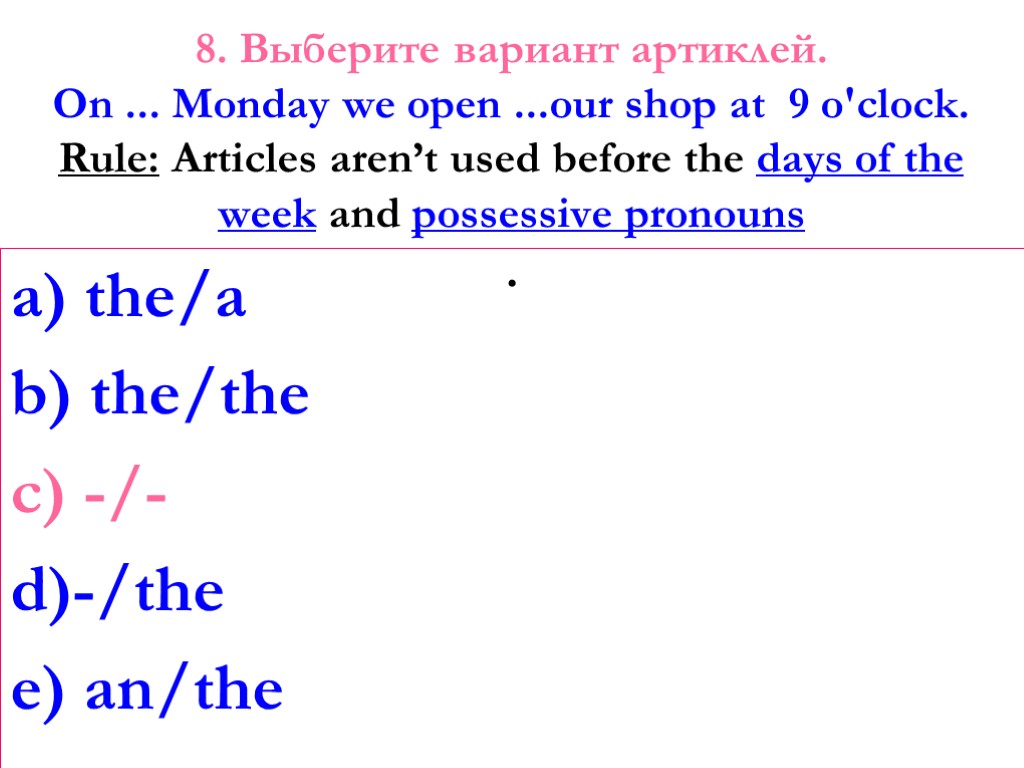 8. Выберите вариант артиклей.

On ... Monday we open ...our shop at 9 o'clock.

Rule: Articles aren't used before the days of the week and possessive pronouns

.

a) the/a

b) the/the

c) -/-

d)-/the

e) an/the